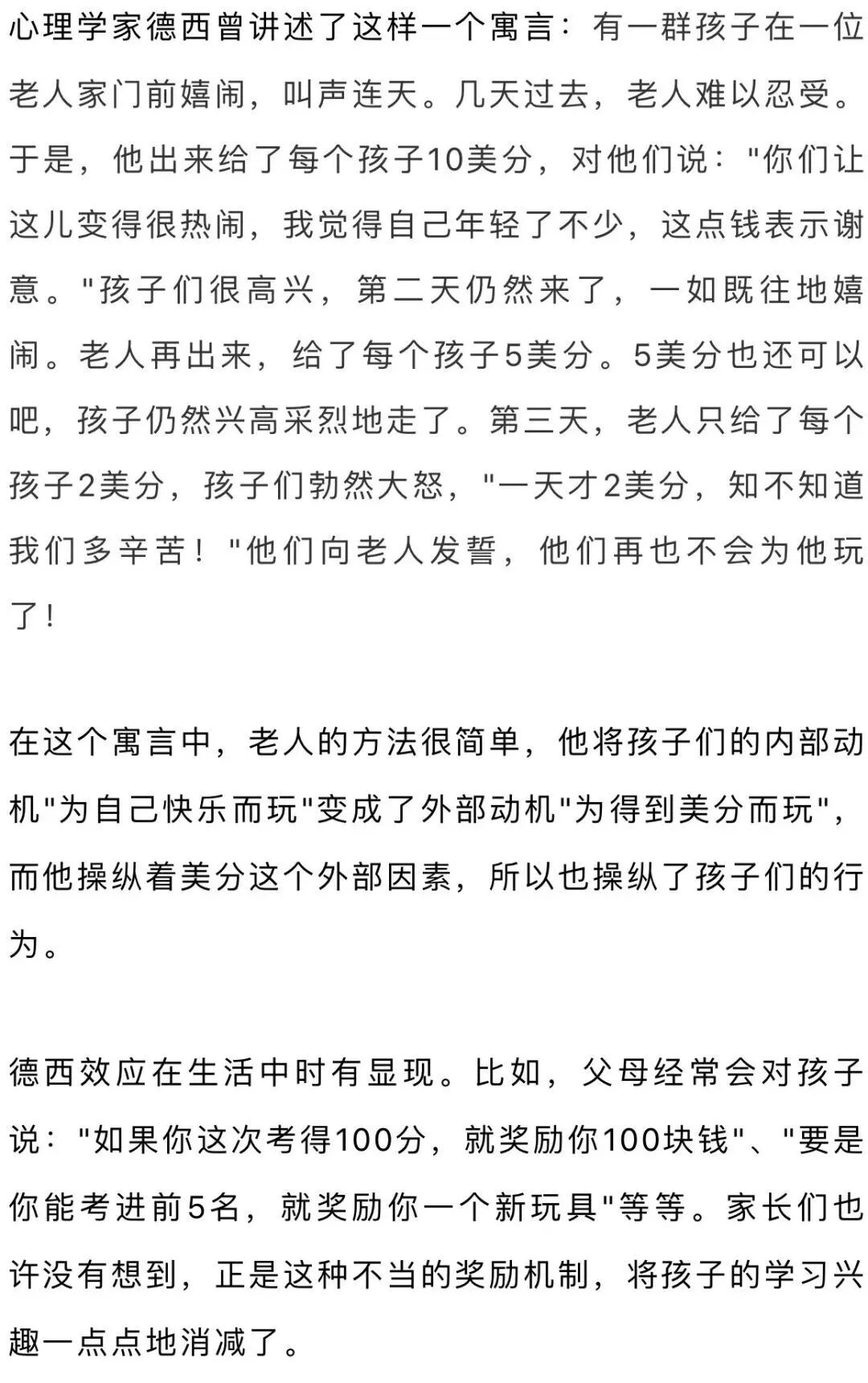 心理学家德西曾讲述了这样一个寓言：有一群孩子在一位老人家门前嬉闹，叫声连天。几天过去，老人难以忍受。于是，他出来给了每个孩子10美分，对他们说："你们让这儿变得很热闹，我觉得自己年轻了不少，这点钱表示谢意。"孩子们很高兴，第二天仍然来了，一如既往地嬉闹。老人再出来，给了每个孩子5美分。5美分也还可以吧，孩子仍然兴高采烈地走了。第三天，老人只给了每个孩子2美分，孩子们勃然大怒，"一天才2美分，知不知道我们多辛苦！"他们向老人发誓，他们再也不会为他玩了！

在这个寓言中，老人的方法很简单，他将孩子们的内部动机"为自己快乐而玩"变成了外部动机"为得到美分而玩"，而他操纵着美分这个外部因素，所以也操纵了孩子们的行为。

德西效应在生活中时有显现。比如，父母经常会对孩子说："如果你这次考得100分，就奖励你100块钱"、"要是你能考进前5名，就奖励你一个新玩具"等等。家长们也许没有想到，正是这种不当的奖励机制，将孩子的学习兴趣一点点地消减了。